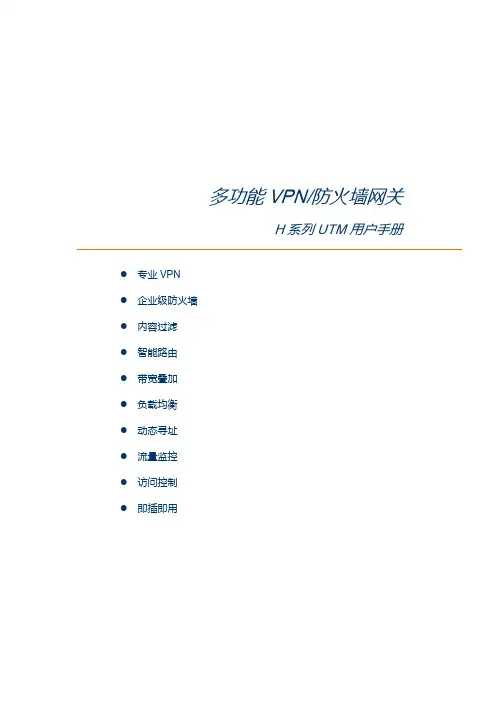 多功能VPN/防火墙网关

H系列UTM用户手册

• 专业VPN
• 企业级防火墙
• 内容过滤
• 智能路由
• 带宽叠加
• 负载均衡
• 动态寻址
• 流量监控
• 访问控制
• 即插即用